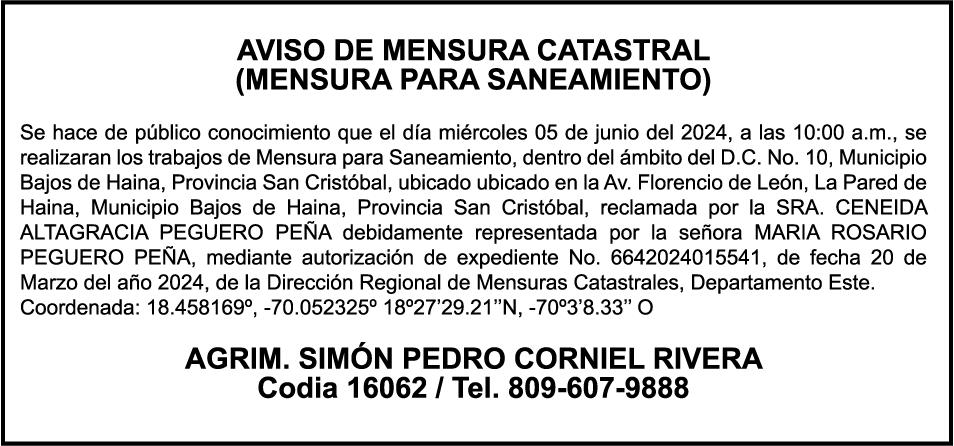 AVISO DE MENSURA CATASTRAL
(MENSURA PARA SANEAMIENTO)

Se hace de público conocimiento que el día miércoles 05 de junio del 2024, a las 10:00 a.m., se realizaran los trabajos de Mensura para Saneamiento, dentro del ámbito del D.C. No. 10, Municipio Bajos de Haina, Provincia San Cristóbal, ubicado ubicado en la Av. Florencio de León, La Pared de Haina, Municipio Bajos de Haina, Provincia San Cristóbal, reclamada por la SRA. CENEIDA ALTAGRACIA PEGUERO PEÑA debidamente representada por la señora MARIA ROSARIO PEGUERO PEÑA, mediante autorización de expediente No. 6642024015541, de fecha 20 de Marzo del año 2024, de la Dirección Regional de Mensuras Catastrales, Departamento Este.
Coordenada: 18.458169º, -70.052325º 18º27'29.21''N, -70º3'8.33'' O

AGRIM. SIMÓN PEDRO CORNIEL RIVERA
Codia 16062 / Tel. 809-607-9888